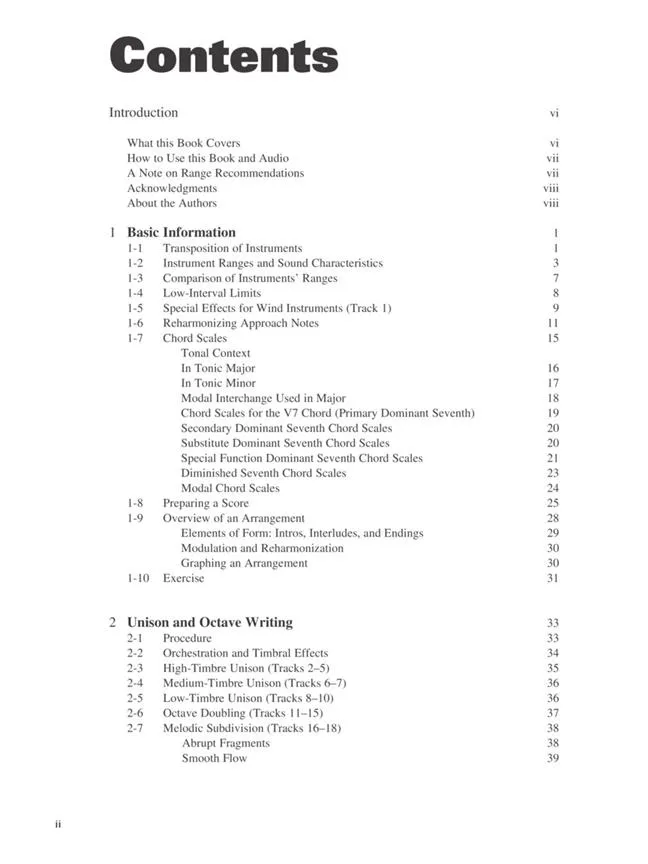 Contents

Introduction vi

What this Book Covers vi
How to Use this Book and Audio vii
A Note on Range Recommendations vii
Acknowledgments viii
About the Authors viii

1 Basic Information 1
1-1 Transposition of Instruments 1
1-2 Instrument Ranges and Sound Characteristics 3
1-3 Comparison of Instruments' Ranges 7
1-4 Low-Interval Limits 8
1-5 Special Effects for Wind Instruments (Track 1) 9
1-6 Reharmonizing Approach Notes 11
1-7 Chord Scales 15
Tonal Context
In Tonic Major 16
In Tonic Minor 17
Modal Interchange Used in Major 18
Chord Scales for the V7 Chord (Primary Dominant Seventh) 19
Secondary Dominant Seventh Chord Scales 20
Substitute Dominant Seventh Chord Scales 20
Special Function Dominant Seventh Chord Scales 21
Diminished Seventh Chord Scales 23
Modal Chord Scales 24
1-8 Preparing a Score 25
1-9 Overview of an Arrangement 28
Elements of Form: Intros, Interludes, and Endings 29
Modulation and Reharmonization 30
Graphing an Arrangement 30
1-10 Exercise 31

2 Unison and Octave Writing 33
2-1 Procedure 33
2-2 Orchestration and Timbral Effects 34
2-3 High-Timbre Unison (Tracks 2–5) 35
2-4 Medium-Timbre Unison (Tracks 6–7) 36
2-5 Low-Timbre Unison (Tracks 8–10) 36
2-6 Octave Doubling (Tracks 11–15) 37
2-7 Melodic Subdivision (Tracks 16–18) 38
Abrupt Fragments 38
Smooth Flow 39

ii